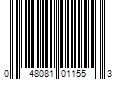 0 48081 01155 3